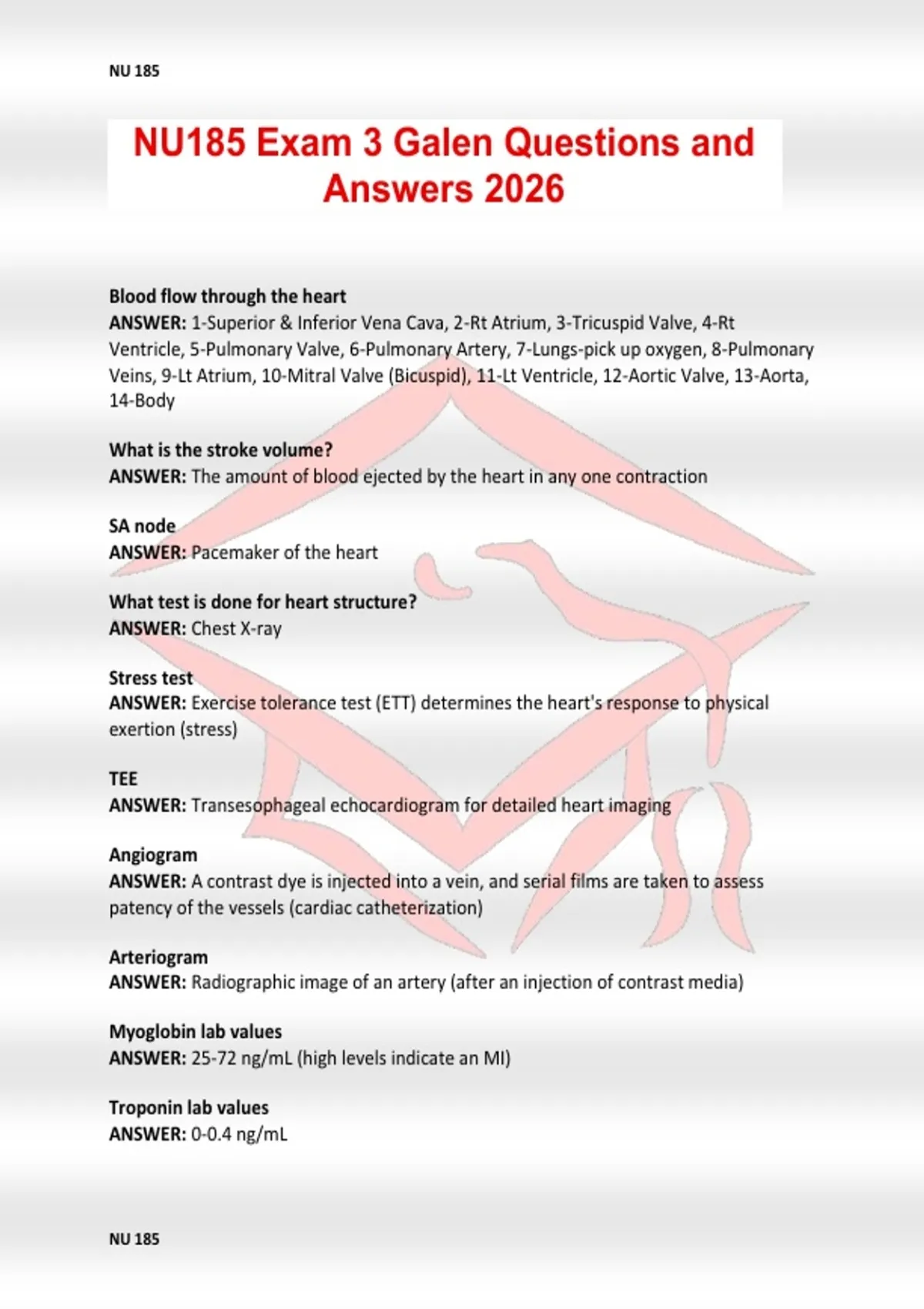 NU 185

NU185 Exam 3 Galen Questions and Answers 2026

Blood flow through the heart
ANSWER: 1-Superior & Inferior Vena Cava, 2-Rt Atrium, 3-Tricuspid Valve, 4-Rt Ventricle, 5-Pulmonary Valve, 6-Pulmonary Artery, 7-Lungs-pick up oxygen, 8-Pulmonary Veins, 9-Lt Atrium, 10-Mitral Valve (Bicuspid), 11-Lt Ventricle, 12-Aortic Valve, 13-Aorta, 14-Body

What is the stroke volume?
ANSWER: The amount of blood ejected by the heart in any one contraction

SA node
ANSWER: Pacemaker of the heart

What test is done for heart structure?
ANSWER: Chest X-ray

Stress test
ANSWER: Exercise tolerance test (ETT) determines the heart's response to physical exertion (stress)

TEE
ANSWER: Transesophageal echocardiogram for detailed heart imaging

Angiogram
ANSWER: A contrast dye is injected into a vein, and serial films are taken to assess patency of the vessels (cardiac catheterization)

Arteriogram
ANSWER: Radiographic image of an artery (after an injection of contrast media)

Myoglobin lab values
ANSWER: 25-72 ng/mL (high levels indicate an MI)

Troponin lab values
ANSWER: 0-0.4 ng/mL

NU 185